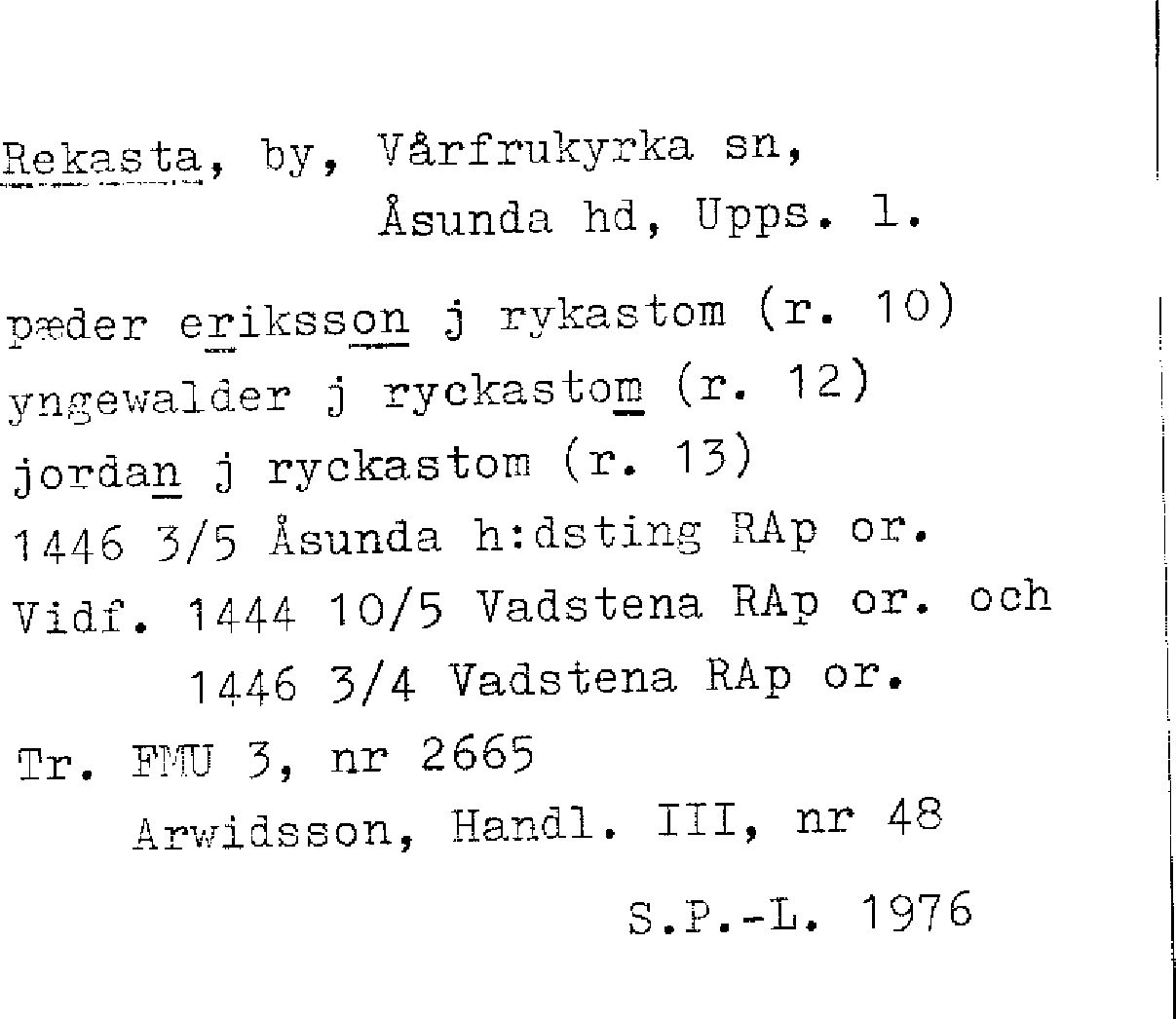 Rekasta, by, Vårfrukyrka sn,
Åsunda hd, Upps. l.

pæder eriksson j rykastom (r. 10)
yngewalder j ryckastom (r. 12)
jordan j ryckastom (r. 13)
1446 3/5 Åsunda h:dsting RAp or.
Vidf. 1444 10/5 Vadstena RAp or. och
1446 3/4 Vadstena RAp or.
Tr. FMU 3, nr 2665
Arwidsson, Handl. III, nr 48

S.P.-L. 1976